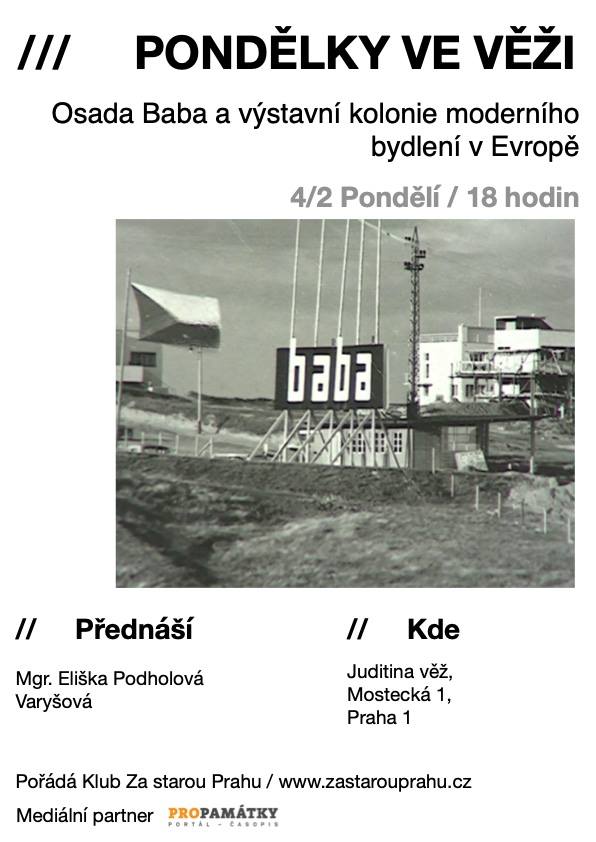 ///     PONDĚLKY VE VĚŽI

Osada Baba a výstavní kolonie moderního bydlení v Evropě

4/2 Pondělí / 18 hodin

baba

//     Přednáší

Mgr. Eliška Podholová Varyšová

//     Kde

Juditina věž,
Mostecká 1,
Praha 1

Pořádá Klub Za starou Prahu / www.zastarouprahu.cz

Mediální partner PROPAMÁTKY PORTÁL - ČASOPIS